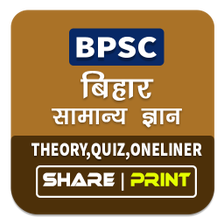 BPSC

बिहार

सामान्य ज्ञान

THEORY,QUIZ,ONELINER

SHARE | PRINT